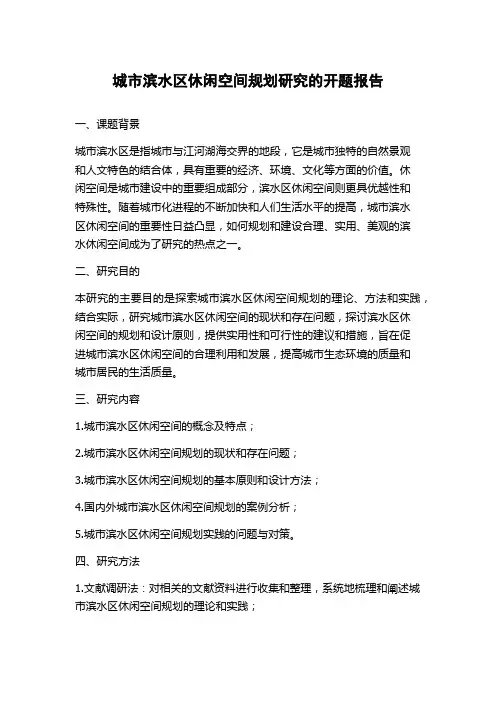 城市滨水区休闲空间规划研究的开题报告

一、课题背景

城市滨水区是指城市与江河湖海交界的地段，它是城市独特的自然景观和人文特色的结合体，具有重要的经济、环境、文化等方面的价值。休闲空间是城市建设中的重要组成部分，滨水区休闲空间则更具优越性和特殊性。随着城市化进程的不断加快和人们生活水平的提高，城市滨水区休闲空间的重要性日益凸显，如何规划和建设合理、实用、美观的滨水休闲空间成为了研究的热点之一。

二、研究目的

本研究的主要目的是探索城市滨水区休闲空间规划的理论、方法和实践，结合实际，研究城市滨水区休闲空间的现状和存在问题，探讨滨水区休闲空间的规划和设计原则，提供实用性和可行性的建议和措施，旨在促进城市滨水区休闲空间的合理利用和发展，提高城市生态环境的质量和城市居民的生活质量。

三、研究内容

1.城市滨水区休闲空间的概念及特点；

2.城市滨水区休闲空间规划的现状和存在问题；

3.城市滨水区休闲空间规划的基本原则和设计方法；

4.国内外城市滨水区休闲空间规划的案例分析；

5.城市滨水区休闲空间规划实践的问题与对策。

四、研究方法

1.文献调研法：对相关的文献资料进行收集和整理，系统地梳理和阐述城市滨水区休闲空间规划的理论和实践；